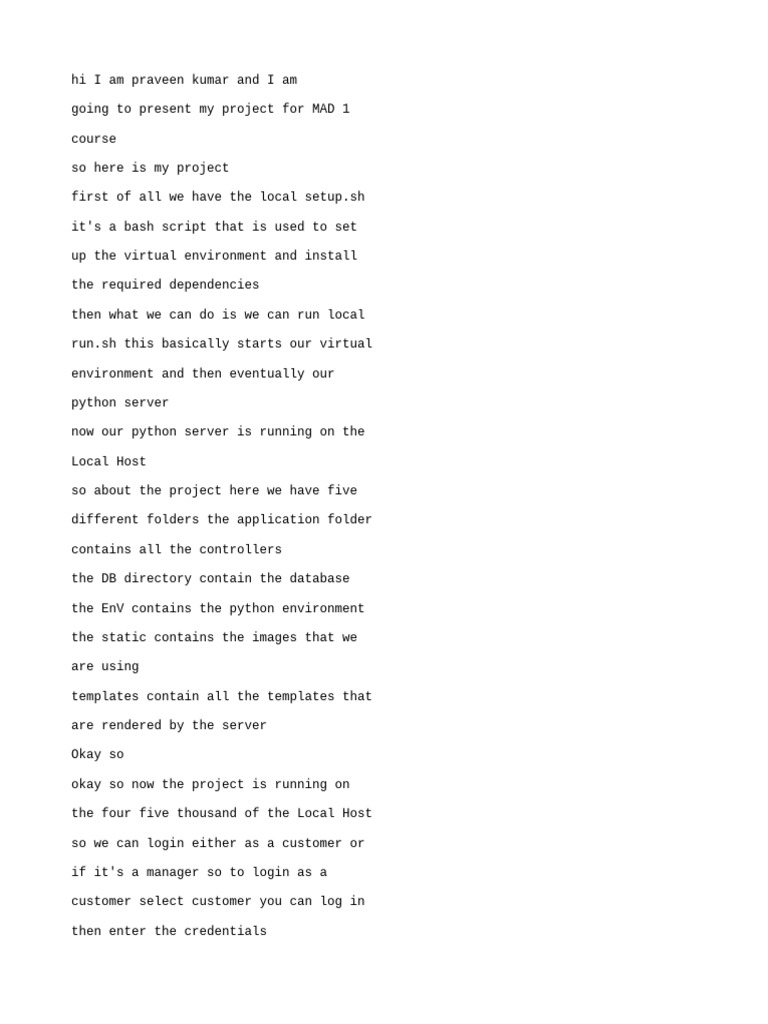 hi I am praveen kumar and I am

going to present my project for MAD 1

course

so here is my project

first of all we have the local setup.sh

it's a bash script that is used to set

up the virtual environment and install

the required dependencies

then what we can do is we can run local

run.sh this basically starts our virtual

environment and then eventually our

python server

now our python server is running on the

Local Host

so about the project here we have five

different folders the application folder

contains all the controllers

the DB directory contain the database

the EnV contains the python environment

the static contains the images that we

are using

templates contain all the templates that

are rendered by the server

Okay so

okay so now the project is running on

the four five thousand of the Local Host

so we can login either as a customer or

if it's a manager so to login as a

customer select customer you can log in

then enter the credentials